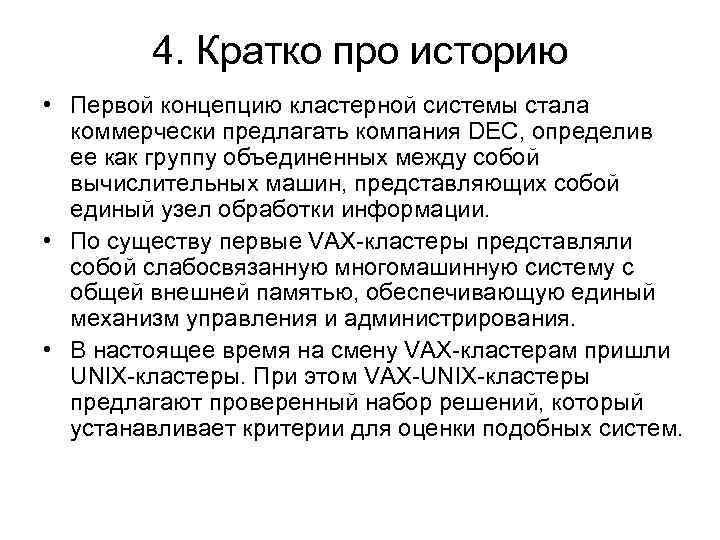 4. Кратко про историю

• Первой концепцию кластерной системы стала коммерчески предлагать компания DEC, определив ее как группу объединенных между собой вычислительных машин, представляющих собой единый узел обработки информации.

• По существу первые VAX-кластеры представляли собой слабосвязанную многомашинную систему с общей внешней памятью, обеспечивающую единый механизм управления и администрирования.

• В настоящее время на смену VAX-кластерам пришли UNIX-кластеры. При этом VAX-UNIX-кластеры предлагают проверенный набор решений, который устанавливает критерии для оценки подобных систем.